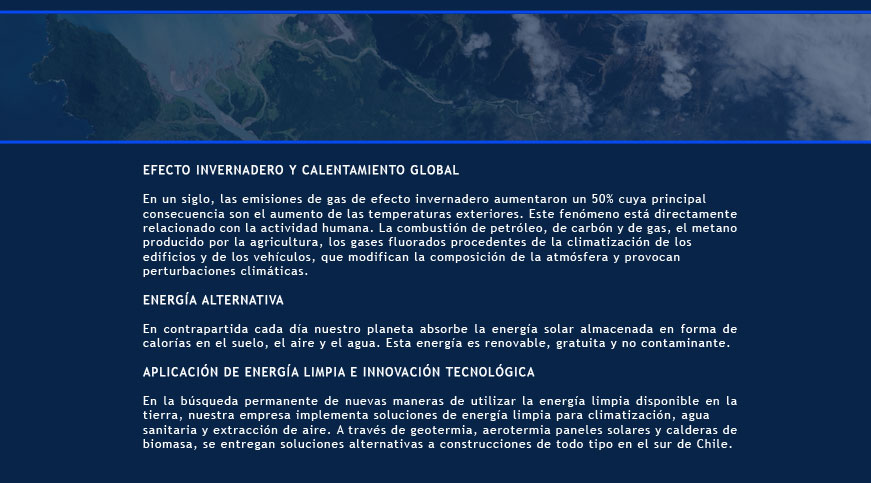 EFECTO INVERNADERO Y CALENTAMIENTO GLOBAL

En un siglo, las emisiones de gas de efecto invernadero aumentaron un 50% cuya principal consecuencia son el aumento de las temperaturas exteriores. Este fenómeno está directamente relacionado con la actividad humana. La combustión de petróleo, de carbón y de gas, el metano producido por la agricultura, los gases fluorados procedentes de la climatización de los edificios y de los vehículos, que modifican la composición de la atmósfera y provocan perturbaciones climáticas.

ENERGÍA ALTERNATIVA

En contrapartida cada día nuestro planeta absorbe la energía solar almacenada en forma de calorías en el suelo, el aire y el agua. Esta energía es renovable, gratuita y no contaminante.

APLICACIÓN DE ENERGÍA LIMPIA E INNOVACIÓN TECNOLÓGICA

En la búsqueda permanente de nuevas maneras de utilizar la energía limpia disponible en la tierra, nuestra empresa implementa soluciones de energía limpia para climatización, agua sanitaria y extracción de aire. A través de geotermia, aerotermia paneles solares y calderas de biomasa, se entregan soluciones alternativas a construcciones de todo tipo en el sur de Chile.